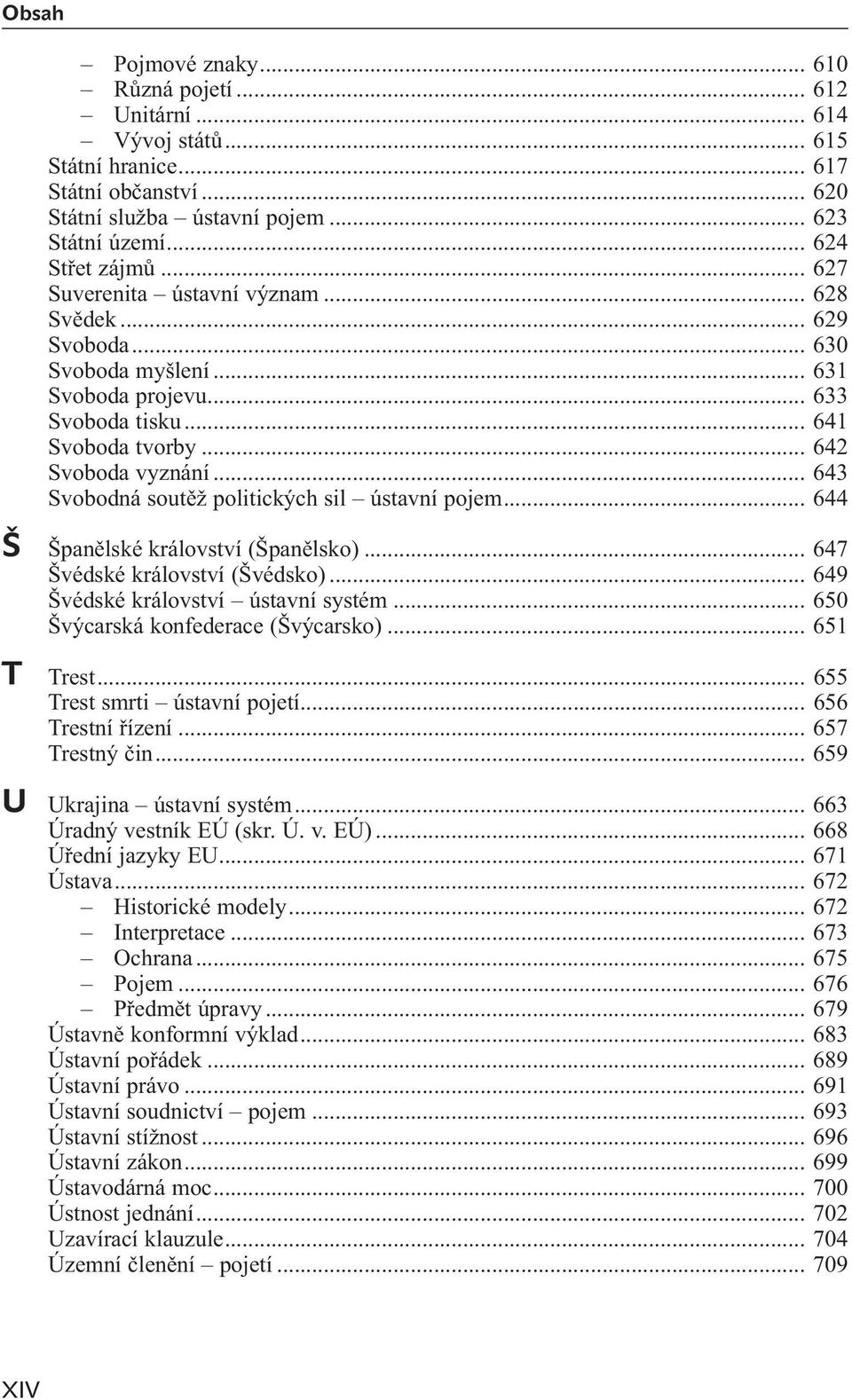 Obsah

– Pojmové znaky ... 610
– Různá pojetí ... 612
– Unitární ... 614
– Vývoj států ... 615
Státní hranice ... 617
Státní občanství ... 620
Státní služba – ústavní pojem ... 623
Státní území ... 624
Střet zájmů ... 627
Suverenita – ústavní význam ... 628
Svědek ... 629
Svoboda ... 630
Svoboda myšlení ... 631
Svoboda projevu ... 633
Svoboda tisku ... 641
Svoboda tvorby ... 642
Svoboda vyznání ... 643
Svobodná soutěž politických sil – ústavní pojem ... 644

Š
Španělské království (Španělsko) ... 647
Švédské království (Švédsko) ... 649
Švédské království – ústavní systém ... 650
Švýcarská konfederace (Švýcarsko) ... 651

T
Trest ... 655
Trest smrti – ústavní pojetí ... 656
Trestní řízení ... 657
Trestný čin ... 659

U
Ukrajina – ústavní systém ... 663
Úradný vestník EÚ (skr. Ú. v. EÚ) ... 668
Úřední jazyky EU ... 671
Ústava ... 672
– Historické modely ... 672
– Interpretace ... 673
– Ochrana ... 675
– Pojem ... 676
– Předmět úpravy ... 679
Ústavně konformní výklad ... 683
Ústavní pořádek ... 689
Ústavní právo ... 691
Ústavní soudnictví – pojem ... 693
Ústavní stížnost ... 696
Ústavní zákon ... 699
Ústavodárná moc ... 700
Ústnost jednání ... 702
Uzavírací klauzule ... 704
Územní členění – pojetí ... 709

XIV